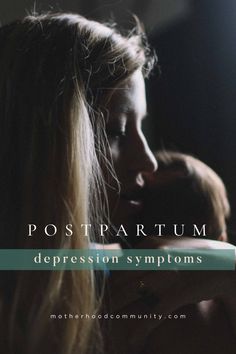 POSTPARTUM
depression symptoms

motherhoodcommunity.com